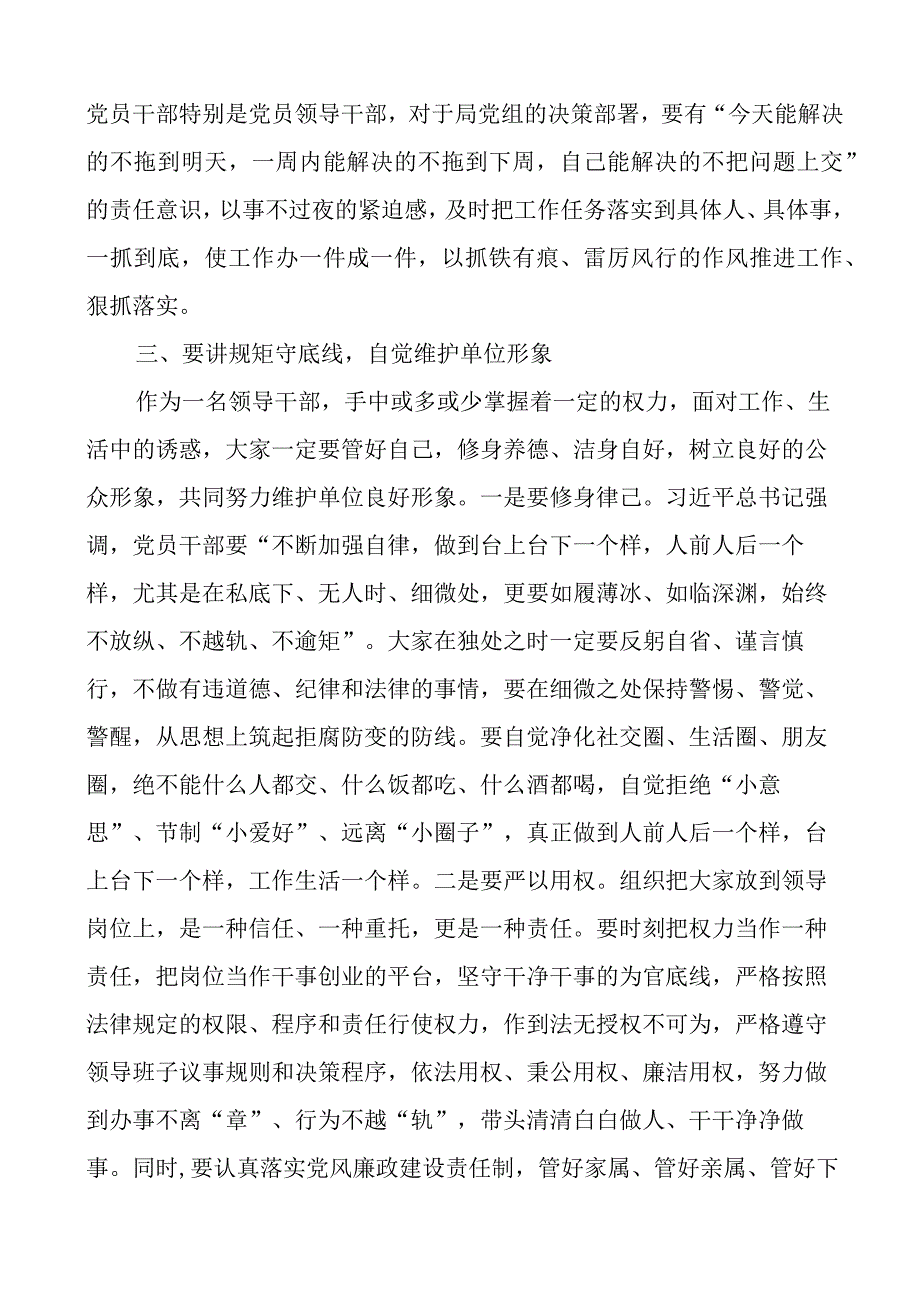 党员干部特别是党员领导干部，对于局党组的决策部署，要有“今天能解决的不拖到明天，一周内能解决的不拖到下周，自己能解决的不把问题上交”的责任意识，以事不过夜的紧迫感，及时把工作任务落实到具体人、具体事，一抓到底，使工作办一件成一件，以抓铁有痕、雷厉风行的作风推进工作、狠抓落实。

三、要讲规矩守底线，自觉维护单位形象

作为一名领导干部，手中或多或少掌握着一定的权力，面对工作、生活中的诱惑，大家一定要管好自己，修身养德、洁身自好，树立良好的公众形象，共同努力维护单位良好形象。一是要修身律己。习近平总书记强调，党员干部要“不断加强自律，做到台上台下一个样，人前人后一个样，尤其是在私底下、无人时、细微处，更要如履薄冰、如临深渊，始终不放纵、不越轨、不逾矩”。大家在独处之时一定要反躬自省、谨言慎行，不做有违道德、纪律和法律的事情，要在细微之处保持警惕、警觉、警醒，从思想上筑起拒腐防变的防线。要自觉净化社交圈、生活圈、朋友圈，绝不能什么人都交、什么饭都吃、什么酒都喝，自觉拒绝“小意思”、节制“小爱好”、远离“小圈子”，真正做到人前人后一个样，台上台下一个样，工作生活一个样。二是要严以用权。组织把大家放到领导岗位上，是一种信任、一种重托，更是一种责任。要时刻把权力当作一种责任，把岗位当作干事创业的平台，坚守干净干事的为官底线，严格按照法律规定的权限、程序和责任行使权力，作到法无授权不可为，严格遵守领导班子议事规则和决策程序，依法用权、秉公用权、廉洁用权，努力做到办事不离“章”、行为不越“轨”，带头清清白白做人、干干净净做事。同时，要认真落实党风廉政建设责任制，管好家属、管好亲属、管好下